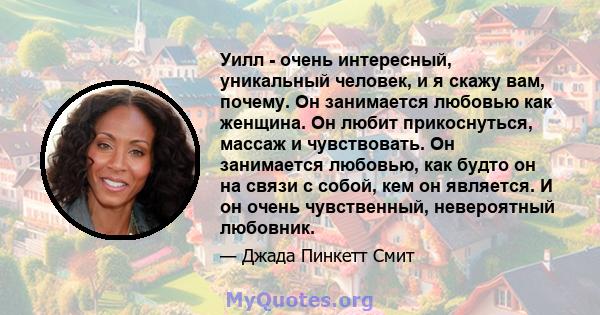 Уилл - очень интересный, уникальный человек, и я скажу вам, почему. Он занимается любовью как женщина. Он любит прикоснуться, массаж и чувствовать. Он занимается любовью, как будто он на связи с собой, кем он является. И он очень чувственный, невероятный любовник.

— Джада Пинкетт Смит

MyQuotes.org